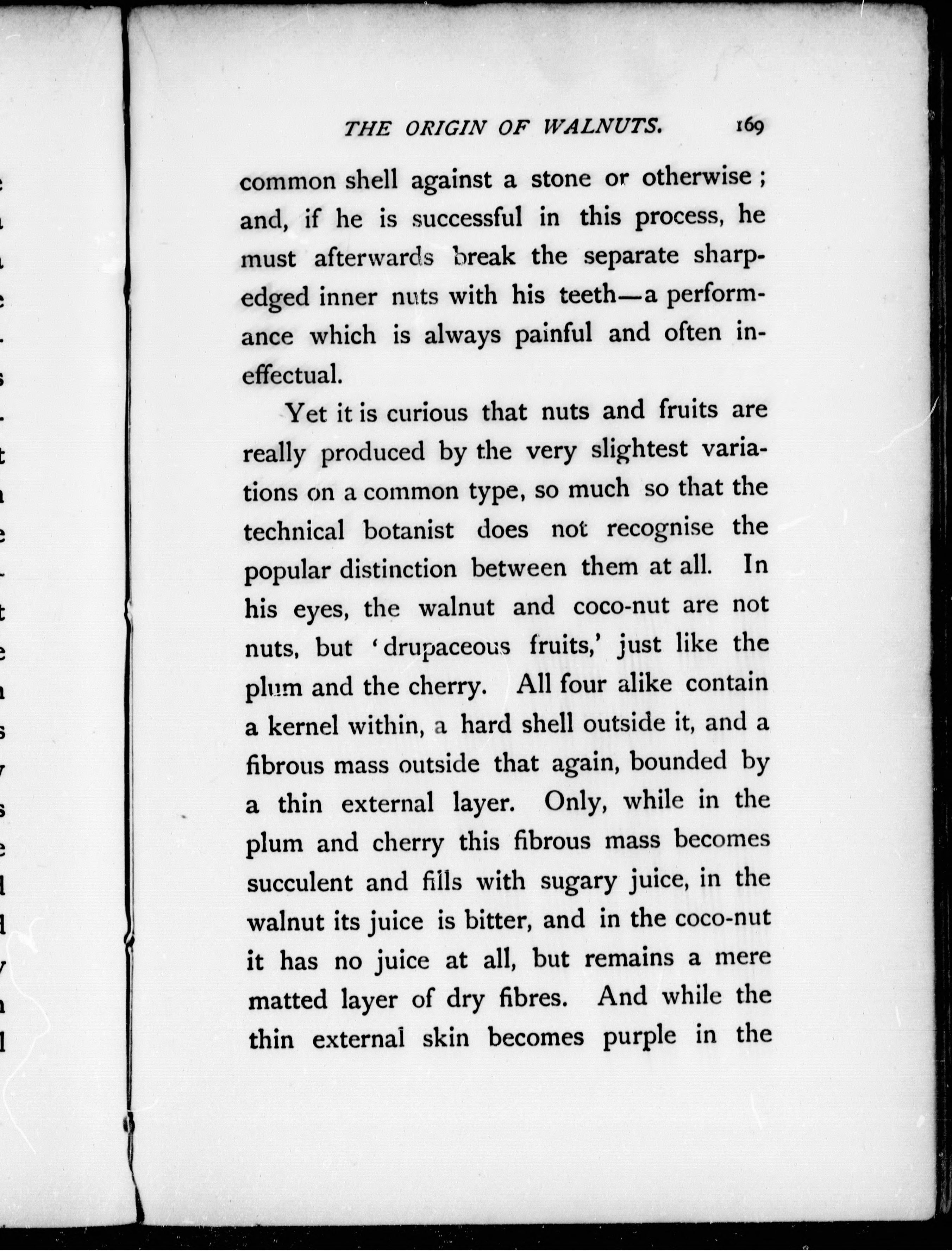 THE ORIGIN OF WALNUTS. 169

common shell against a stone or otherwise; and, if he is successful in this process, he must afterwards break the separate sharp-edged inner nuts with his teeth—a performance which is always painful and often ineffectual.

Yet it is curious that nuts and fruits are really produced by the very slightest variations on a common type, so much so that the technical botanist does not recognise the popular distinction between them at all. In his eyes, the walnut and coco-nut are not nuts, but 'drupaceous fruits,' just like the plum and the cherry. All four alike contain a kernel within, a hard shell outside it, and a fibrous mass outside that again, bounded by a thin external layer. Only, while in the plum and cherry this fibrous mass becomes succulent and fills with sugary juice, in the walnut its juice is bitter, and in the coco-nut it has no juice at all, but remains a mere matted layer of dry fibres. And while the thin external skin becomes purple in the